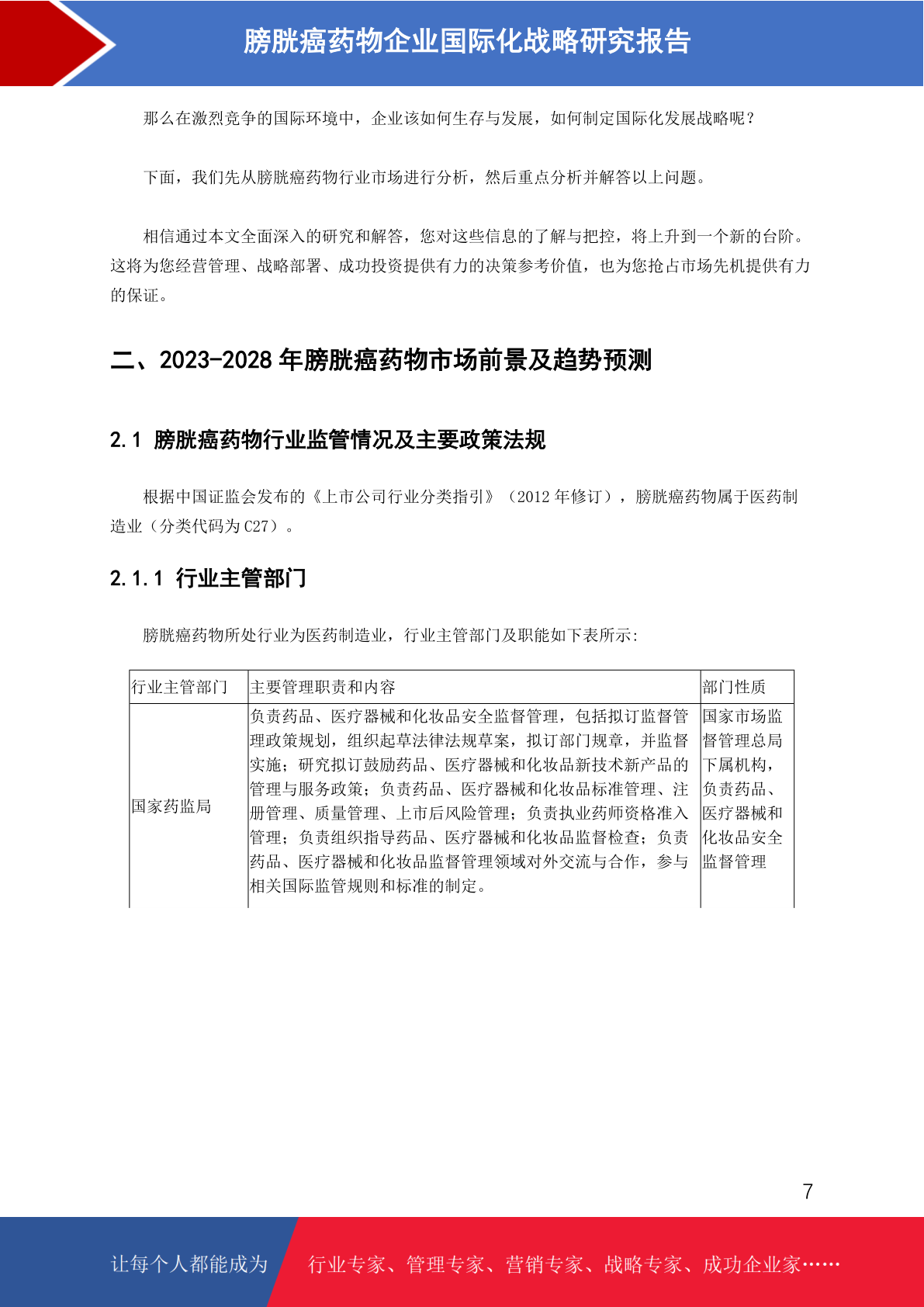 膀胱癌药物企业国际化战略研究报告

那么在激烈竞争的国际环境中，企业该如何生存与发展，如何制定国际化发展战略呢？

下面，我们先从膀胱癌药物行业市场进行分析，然后重点分析并解答以上问题。

相信通过本文全面深入的研究和解答，您对这些信息的了解与把控，将上升到一个新的台阶。这将为您经营管理、战略部署、成功投资提供有力的决策参考价值，也为您抢占市场先机提供有力的保证。

二、2023-2028 年膀胱癌药物市场前景及趋势预测

2.1 膀胱癌药物行业监管情况及主要政策法规

根据中国证监会发布的《上市公司行业分类指引》（2012 年修订），膀胱癌药物属于医药制造业（分类代码为 C27）。

2.1.1 行业主管部门

膀胱癌药物所处行业为医药制造业，行业主管部门及职能如下表所示：

| 行业主管部门 | 主要管理职责和内容 | 部门性质 |
|---|---|---|
| 国家药监局 | 负责药品、医疗器械和化妆品安全监督管理，包括拟订监督管理政策规划，组织起草法律法规草案，拟订部门规章，并监督实施；研究拟订鼓励药品、医疗器械和化妆品新技术新产品的管理与服务政策；负责药品、医疗器械和化妆品标准管理、注册管理、质量管理、上市后风险管理；负责执业药师资格准入管理；负责组织指导药品、医疗器械和化妆品监督检查；负责药品、医疗器械和化妆品监督管理领域对外交流与合作，参与相关国际监管规则和标准的制定。 | 国家市场监督管理总局下属机构，负责药品、医疗器械和化妆品安全监督管理 |

7

让每个人都能成为 行业专家、管理专家、营销专家、战略专家、成功企业家……